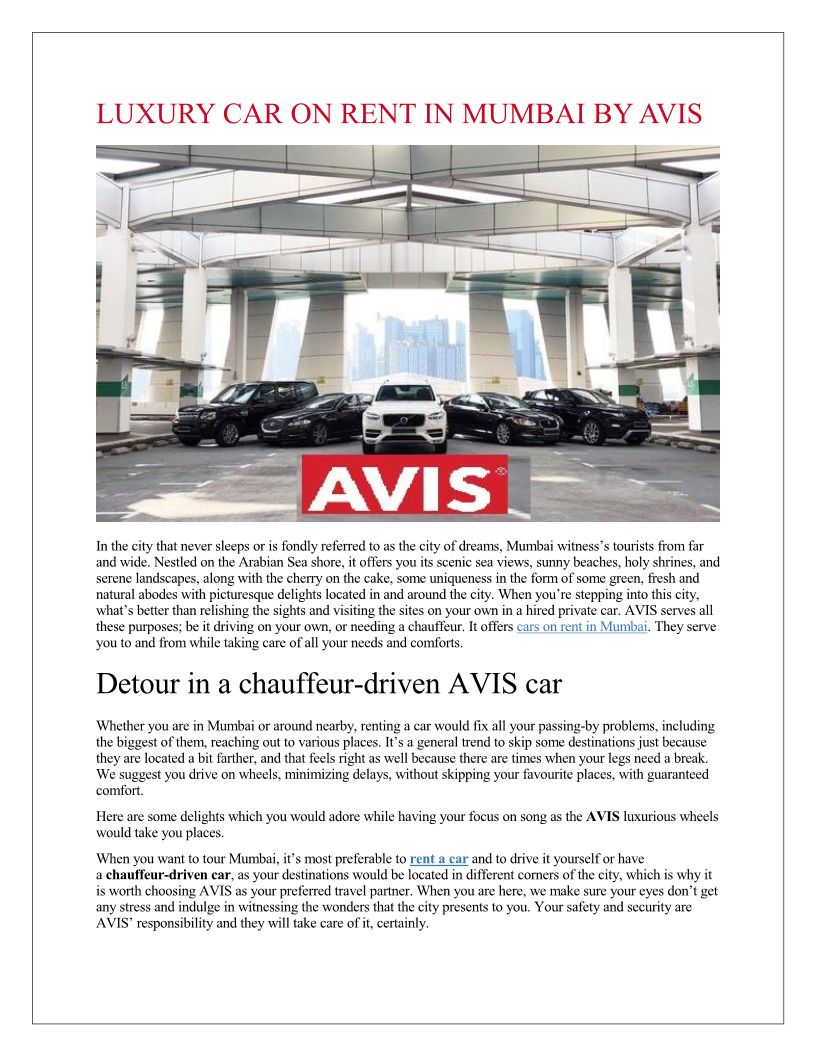 LUXURY CAR ON RENT IN MUMBAI BY AVIS

AVIS

In the city that never sleeps or is fondly referred to as the city of dreams, Mumbai witness's tourists from far and wide. Nestled on the Arabian Sea shore, it offers you its scenic sea views, sunny beaches, holy shrines, and serene landscapes, along with the cherry on the cake, some uniqueness in the form of some green, fresh and natural abodes with picturesque delights located in and around the city. When you're stepping into this city, what's better than relishing the sights and visiting the sites on your own in a hired private car. AVIS serves all these purposes; be it driving on your own, or needing a chauffeur. It offers cars on rent in Mumbai. They serve you to and from while taking care of all your needs and comforts.

Detour in a chauffeur-driven AVIS car

Whether you are in Mumbai or around nearby, renting a car would fix all your passing-by problems, including the biggest of them, reaching out to various places. It's a general trend to skip some destinations just because they are located a bit farther, and that feels right as well because there are times when your legs need a break. We suggest you drive on wheels, minimizing delays, without skipping your favourite places, with guaranteed comfort.

Here are some delights which you would adore while having your focus on song as the AVIS luxurious wheels would take you places.

When you want to tour Mumbai, it's most preferable to rent a car and to drive it yourself or have a chauffeur-driven car, as your destinations would be located in different corners of the city, which is why it is worth choosing AVIS as your preferred travel partner. When you are here, we make sure your eyes don't get any stress and indulge in witnessing the wonders that the city presents to you. Your safety and security are AVIS' responsibility and they will take care of it, certainly.